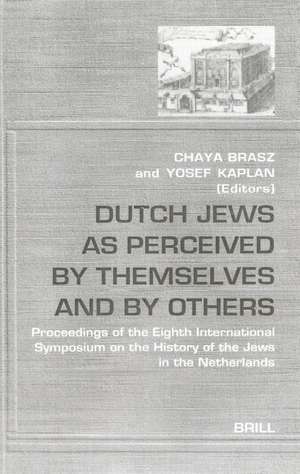 CHAYA BRASZ
and YOSEF KAPLAN
(Editors)

DUTCH JEWS AS PERCEIVED BY THEMSELVES AND BY OTHERS

Proceedings of the Eighth International Symposium on the History of the Jews in the Netherlands

BRILL